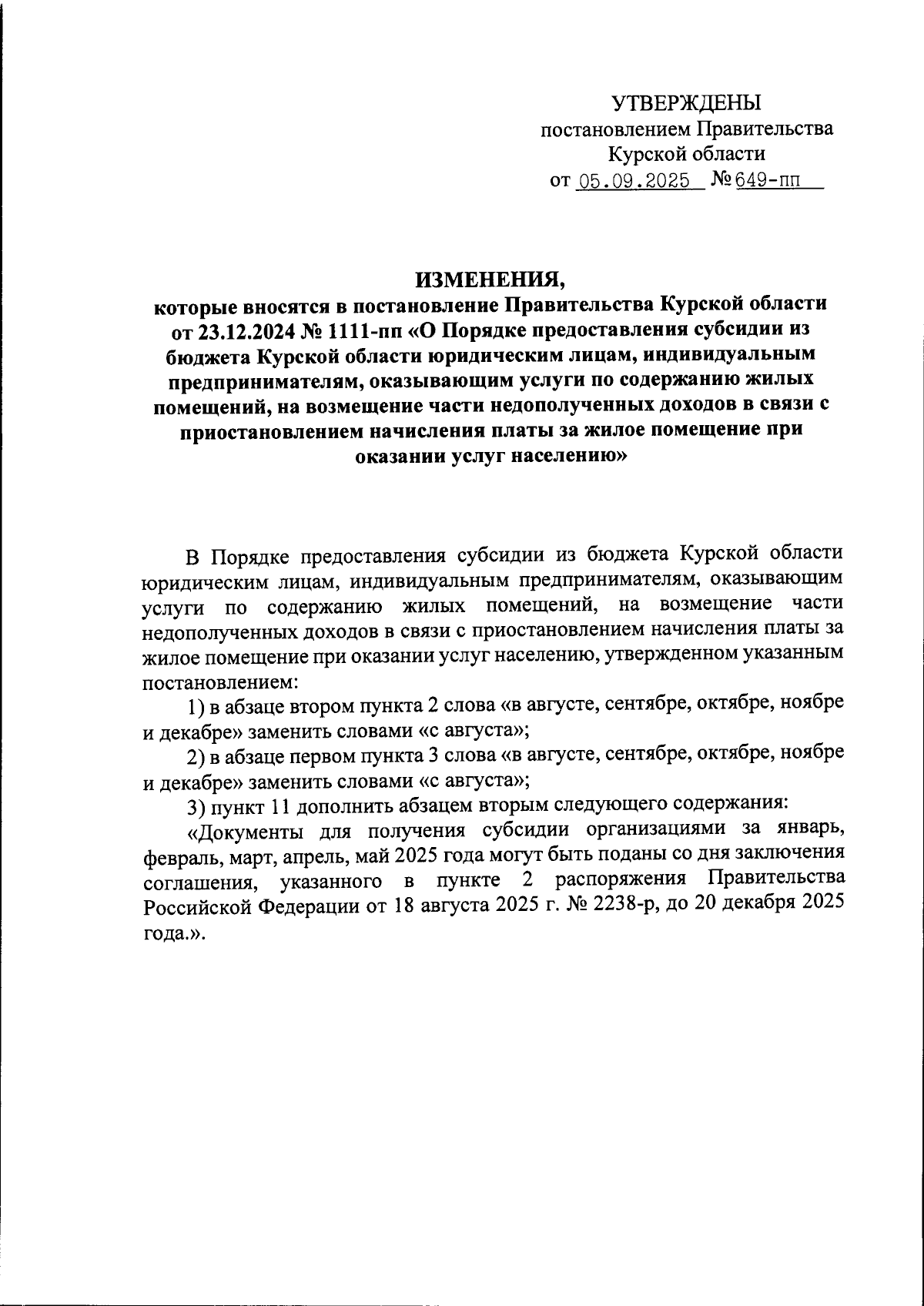 УТВЕРЖДЕНЫ
постановлением Правительства
Курской области
от 05.09.2025 № 649-пп

ИЗМЕНЕНИЯ,
которые вносятся в постановление Правительства Курской области от 23.12.2024 № 1111-пп «О Порядке предоставления субсидии из бюджета Курской области юридическим лицам, индивидуальным предпринимателям, оказывающим услуги по содержанию жилых помещений, на возмещение части недополученных доходов в связи с приостановлением начисления платы за жилое помещение при оказании услуг населению»

В Порядке предоставления субсидии из бюджета Курской области юридическим лицам, индивидуальным предпринимателям, оказывающим услуги по содержанию жилых помещений, на возмещение части недополученных доходов в связи с приостановлением начисления платы за жилое помещение при оказании услуг населению, утвержденном указанным постановлением:

1) в абзаце втором пункта 2 слова «в августе, сентябре, октябре, ноябре и декабре» заменить словами «с августа»;

2) в абзаце первом пункта 3 слова «в августе, сентябре, октябре, ноябре и декабре» заменить словами «с августа»;

3) пункт 11 дополнить абзацем вторым следующего содержания:

«Документы для получения субсидии организациями за январь, февраль, март, апрель, май 2025 года могут быть поданы со дня заключения соглашения, указанного в пункте 2 распоряжения Правительства Российской Федерации от 18 августа 2025 г. № 2238-р, до 20 декабря 2025 года.».